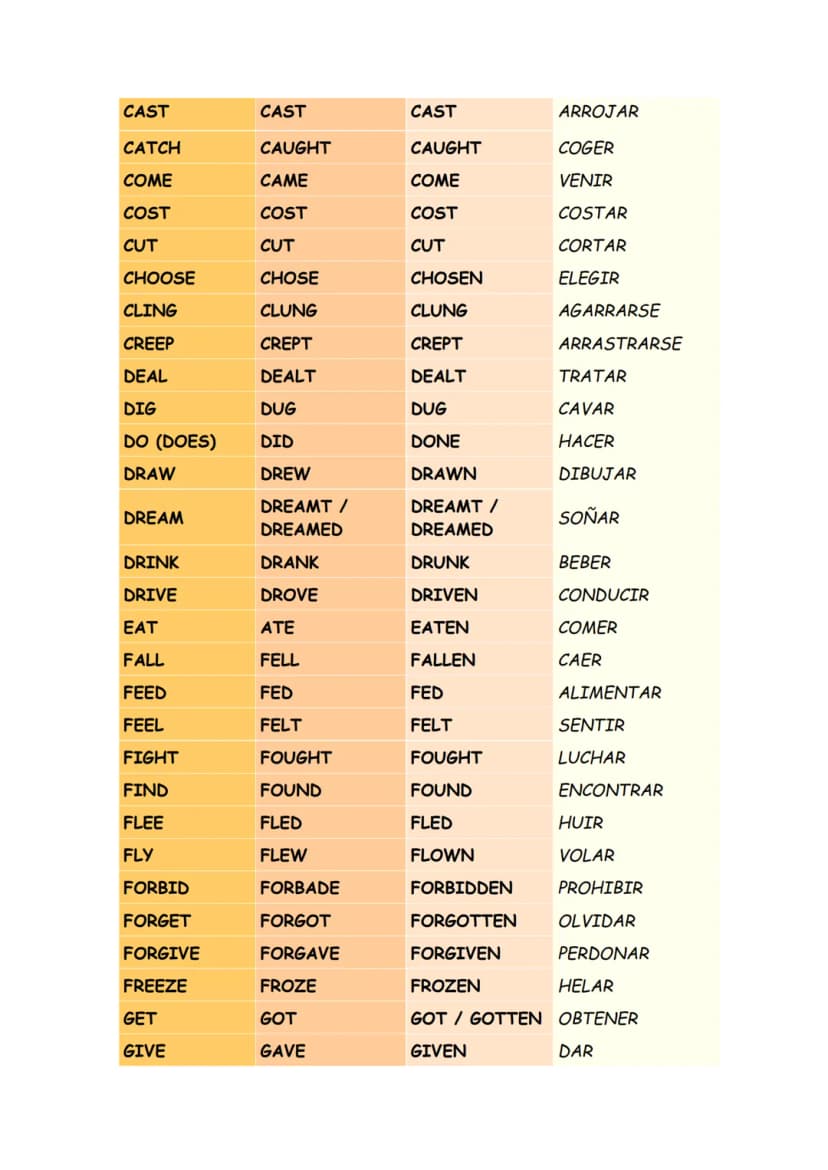 | CAST | CAST | CAST | ARROJAR |
|---|---|---|---|
| CATCH | CAUGHT | CAUGHT | COGER |
| COME | CAME | COME | VENIR |
| COST | COST | COST | COSTAR |
| CUT | CUT | CUT | CORTAR |
| CHOOSE | CHOSE | CHOSEN | ELEGIR |
| CLING | CLUNG | CLUNG | AGARRARSE |
| CREEP | CREPT | CREPT | ARRASTRARSE |
| DEAL | DEALT | DEALT | TRATAR |
| DIG | DUG | DUG | CAVAR |
| DO (DOES) | DID | DONE | HACER |
| DRAW | DREW | DRAWN | DIBUJAR |
| DREAM | DREAMT / DREAMED | DREAMT / DREAMED | SOÑAR |
| DRINK | DRANK | DRUNK | BEBER |
| DRIVE | DROVE | DRIVEN | CONDUCIR |
| EAT | ATE | EATEN | COMER |
| FALL | FELL | FALLEN | CAER |
| FEED | FED | FED | ALIMENTAR |
| FEEL | FELT | FELT | SENTIR |
| FIGHT | FOUGHT | FOUGHT | LUCHAR |
| FIND | FOUND | FOUND | ENCONTRAR |
| FLEE | FLED | FLED | HUIR |
| FLY | FLEW | FLOWN | VOLAR |
| FORBID | FORBADE | FORBIDDEN | PROHIBIR |
| FORGET | FORGOT | FORGOTTEN | OLVIDAR |
| FORGIVE | FORGAVE | FORGIVEN | PERDONAR |
| FREEZE | FROZE | FROZEN | HELAR |
| GET | GOT | GOT / GOTTEN | OBTENER |
| GIVE | GAVE | GIVEN | DAR |